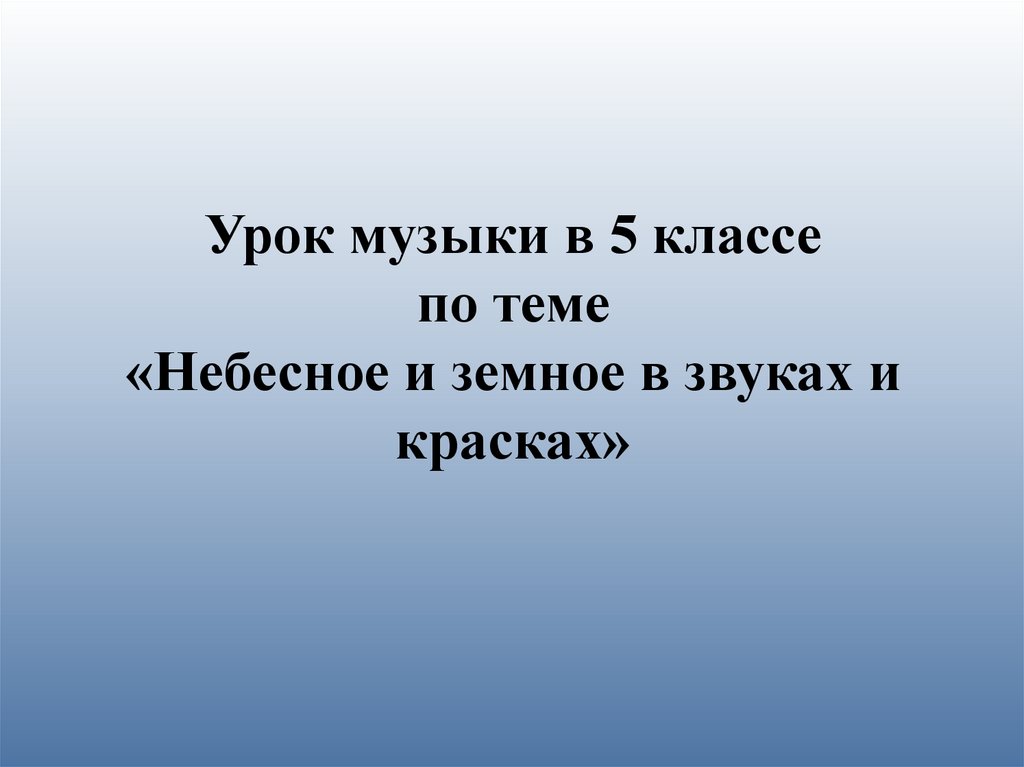 Урок музыки в 5 классе
по теме
«Небесное и земное в звуках и красках»